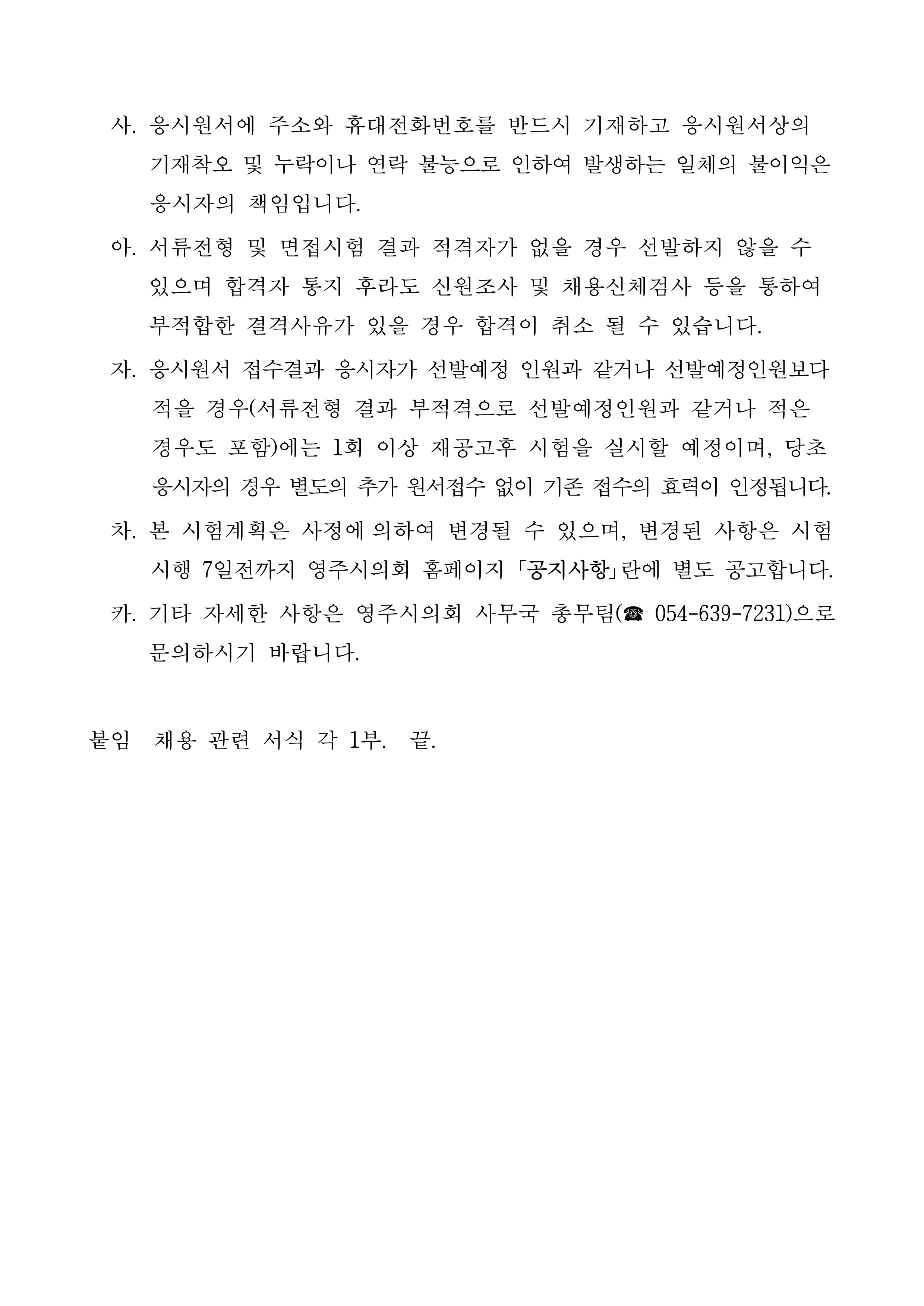 사. 응시원서에 주소와 휴대전화번호를 반드시 기재하고 응시원서상의 기재착오 및 누락이나 연락 불능으로 인하여 발생하는 일체의 불이익은 응시자의 책임입니다.

아. 서류전형 및 면접시험 결과 적격자가 없을 경우 선발하지 않을 수 있으며 합격자 통지 후라도 신원조사 및 채용신체검사 등을 통하여 부적합한 결격사유가 있을 경우 합격이 취소 될 수 있습니다.

자. 응시원서 접수결과 응시자가 선발예정 인원과 같거나 선발예정인원보다 적을 경우(서류전형 결과 부적격으로 선발예정인원과 같거나 적은 경우도 포함)에는 1회 이상 재공고후 시험을 실시할 예정이며, 당초 응시자의 경우 별도의 추가 원서접수 없이 기존 접수의 효력이 인정됩니다.

차. 본 시험계획은 사정에 의하여 변경될 수 있으며, 변경된 사항은 시험 시행 7일전까지 영주시의회 홈페이지 「공지사항」란에 별도 공고합니다.

카. 기타 자세한 사항은 영주시의회 사무국 총무팀(☎ 054-639-7231)으로 문의하시기 바랍니다.

붙임 채용 관련 서식 각 1부. 끝.